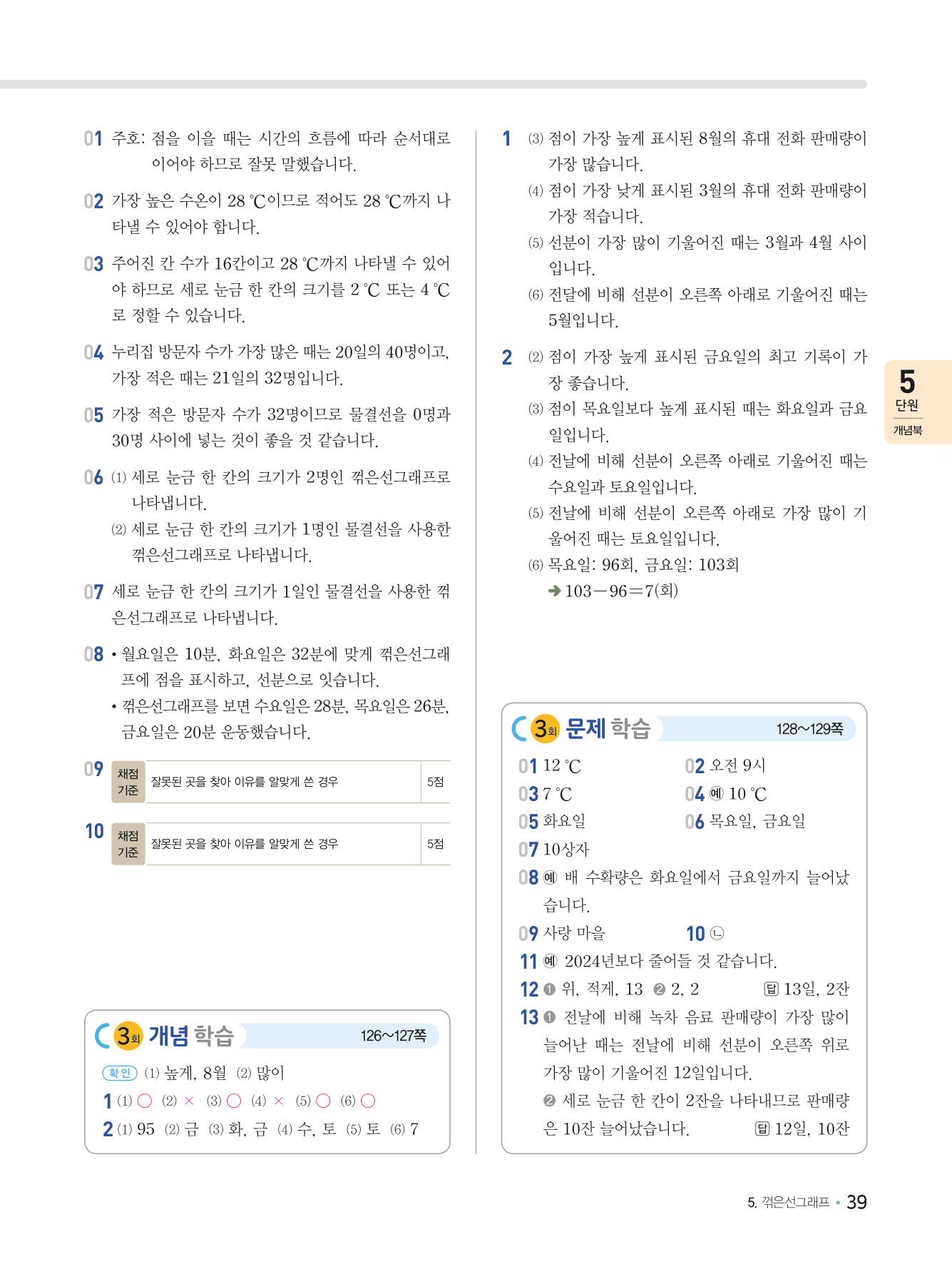 01 주호: 점을 이을 때는 시간의 흐름에 따라 순서대로 이어야 하므로 잘못 말했습니다.

02 가장 높은 수온이 28 ℃이므로 적어도 28 ℃까지 나타낼 수 있어야 합니다.

03 주어진 칸 수가 16칸이고 28 ℃까지 나타낼 수 있어야 하므로 세로 눈금 한 칸의 크기를 2 ℃ 또는 4 ℃로 정할 수 있습니다.

04 누리집 방문자 수가 가장 많은 때는 20일의 40명이고, 가장 적은 때는 21일의 32명입니다.

05 가장 적은 방문자 수가 32명이므로 물결선을 0명과 30명 사이에 넣는 것이 좋을 것 같습니다.

06 (1) 세로 눈금 한 칸의 크기가 2명인 꺾은선그래프로 나타냅니다.
(2) 세로 눈금 한 칸의 크기가 1명인 물결선을 사용한 꺾은선그래프로 나타냅니다.

07 세로 눈금 한 칸의 크기가 1일인 물결선을 사용한 꺾은선그래프로 나타냅니다.

08 • 월요일은 10분, 화요일은 32분에 맞게 꺾은선그래프에 점을 표시하고, 선분으로 잇습니다.
• 꺾은선그래프를 보면 수요일은 28분, 목요일은 26분, 금요일은 20분 운동했습니다.

09
| 채점 기준 | 잘못된 곳을 찾아 이유를 알맞게 쓴 경우 | 5점 |
|---|---|---|

10
| 채점 기준 | 잘못된 곳을 찾아 이유를 알맞게 쓴 경우 | 5점 |
|---|---|---|

3회 개념 학습 126~127쪽
확인 (1) 높게, 8월 (2) 많이
1 (1) ○ (2) × (3) ○ (4) × (5) ○ (6) ○
2 (1) 95 (2) 금 (3) 화, 금 (4) 수, 토 (5) 토 (6) 7

1 (3) 점이 가장 높게 표시된 8월의 휴대 전화 판매량이 가장 많습니다.
(4) 점이 가장 낮게 표시된 3월의 휴대 전화 판매량이 가장 적습니다.
(5) 선분이 가장 많이 기울어진 때는 3월과 4월 사이입니다.
(6) 전달에 비해 선분이 오른쪽 아래로 기울어진 때는 5월입니다.

2 (2) 점이 가장 높게 표시된 금요일의 최고 기록이 가장 좋습니다.
(3) 점이 목요일보다 높게 표시된 때는 화요일과 금요일입니다.
(4) 전날에 비해 선분이 오른쪽 아래로 기울어진 때는 수요일과 토요일입니다.
(5) 전날에 비해 선분이 오른쪽 아래로 가장 많이 기울어진 때는 토요일입니다.
(6) 목요일: 96회, 금요일: 103회
➜ $103-96=7$(회)

5 단원 개념북

3회 문제 학습 128~129쪽
01 12 ℃
02 오전 9시
03 7 ℃
04 예 10 ℃
05 화요일
06 목요일, 금요일
07 10상자
08 예 배 수확량은 화요일에서 금요일까지 늘어났습니다.
09 사랑 마을
10 ㉡
11 예 2024년보다 줄어들 것 같습니다.
12 ❶ 위, 적게, 13 ❷ 2, 2 답 13일, 2잔
13 ❶ 전날에 비해 녹차 음료 판매량이 가장 많이 늘어난 때는 전날에 비해 선분이 오른쪽 위로 가장 많이 기울어진 12일입니다.
❷ 세로 눈금 한 칸이 2잔을 나타내므로 판매량은 10잔 늘어났습니다. 답 12일, 10잔

5. 꺾은선그래프 • 39